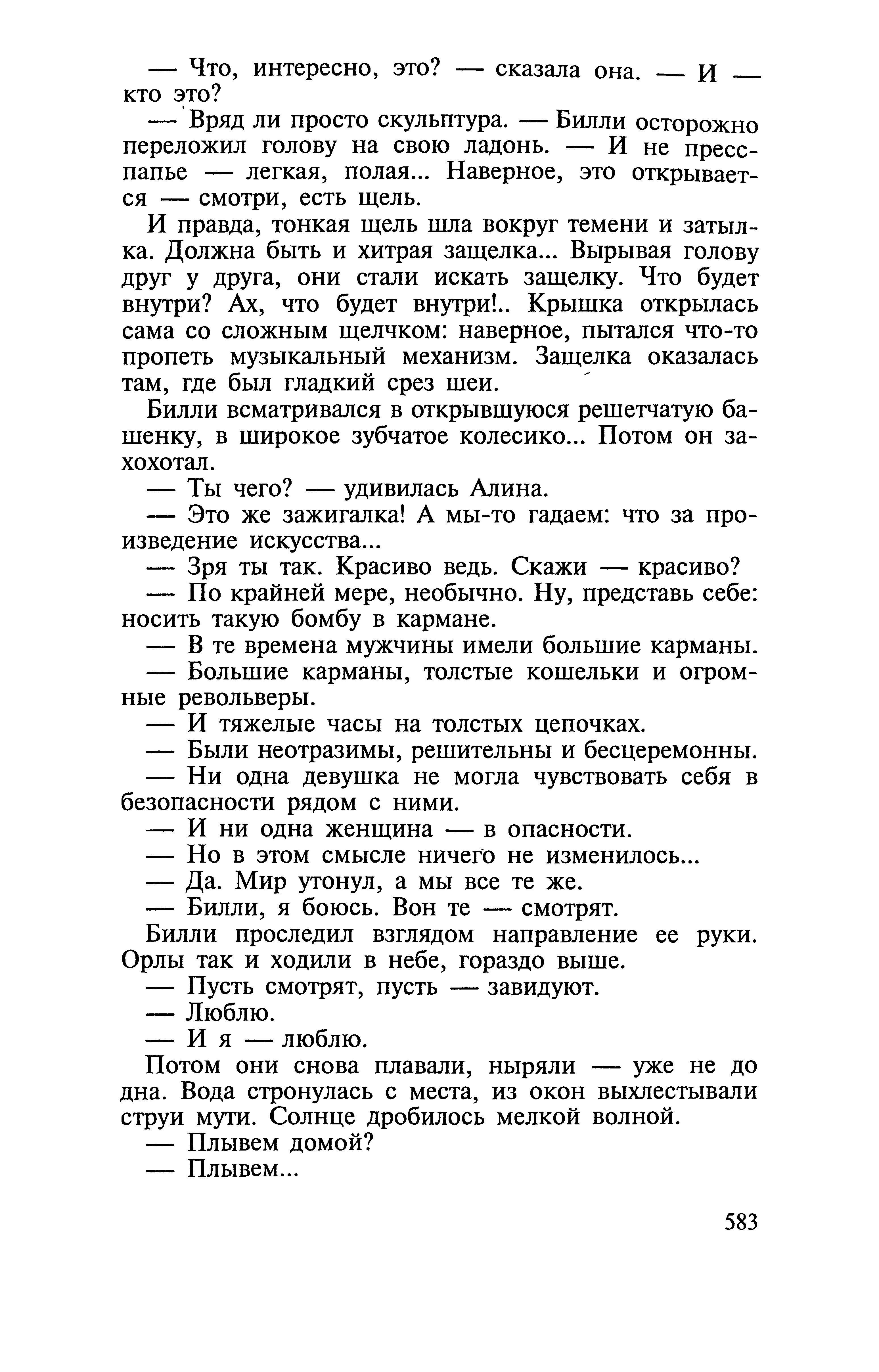 — Что, интересно, это? — сказала она. — И — кто это?

— Вряд ли просто скульптура. — Билли осторожно переложил голову на свою ладонь. — И не пресс-папье — легкая, полая... Наверное, это открывается — смотри, есть щель.

И правда, тонкая щель шла вокруг темени и затылка. Должна быть и хитрая защелка... Вырывая голову друг у друга, они стали искать защелку. Что будет внутри? Ах, что будет внутри!.. Крышка открылась сама со сложным щелчком: наверное, пытался что-то пропеть музыкальный механизм. Защелка оказалась там, где был гладкий срез шеи.

Билли всматривался в открывшуюся решетчатую башенку, в широкое зубчатое колесико... Потом он захохотал.

— Ты чего? — удивилась Алина.

— Это же зажигалка! А мы-то гадаем: что за произведение искусства...

— Зря ты так. Красиво ведь. Скажи — красиво?

— По крайней мере, необычно. Ну, представь себе: носить такую бомбу в кармане.

— В те времена мужчины имели большие карманы.

— Большие карманы, толстые кошельки и огромные револьверы.

— И тяжелые часы на толстых цепочках.

— Были неотразимы, решительны и бесцеремонны.

— Ни одна девушка не могла чувствовать себя в безопасности рядом с ними.

— И ни одна женщина — в опасности.

— Но в этом смысле ничего не изменилось...

— Да. Мир утонул, а мы все те же.

— Билли, я боюсь. Вон те — смотрят.

Билли проследил взглядом направление ее руки. Орлы так и ходили в небе, гораздо выше.

— Пусть смотрят, пусть — завидуют.

— Люблю.

— И я — люблю.

Потом они снова плавали, ныряли — уже не до дна. Вода стронулась с места, из окон выхлестывали струи мути. Солнце дробилось мелкой волной.

— Плывем домой?

— Плывем...

583